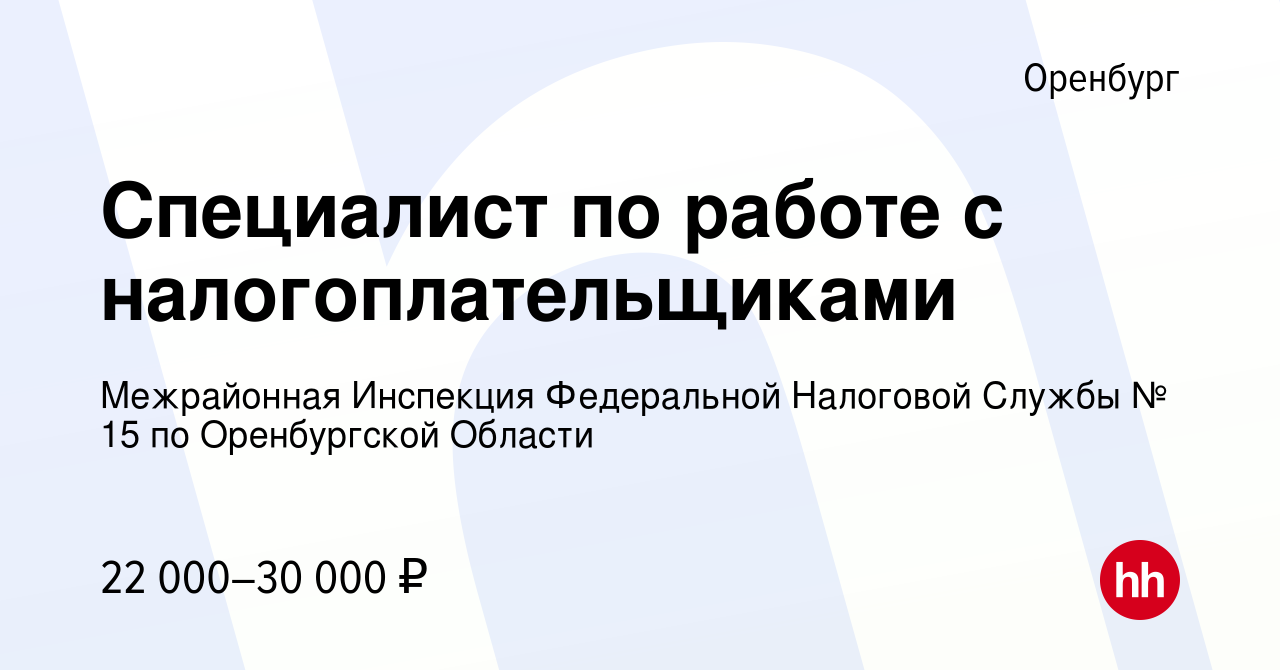 Оренбург

Специалист по работе с налогоплательщиками

Межрайонная Инспекция Федеральной Налоговой Службы № 15 по Оренбургской Области

22 000–30 000 ₽

hh